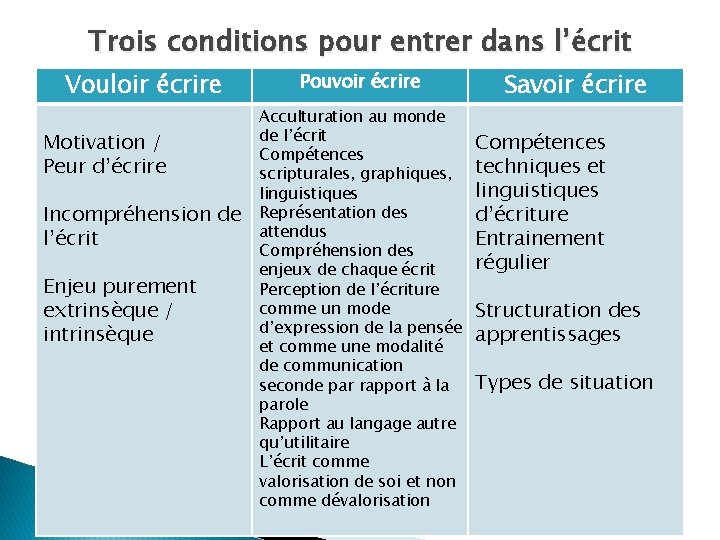 Trois conditions pour entrer dans l'écrit

| Vouloir écrire | Pouvoir écrire | Savoir écrire |
|---|---|---|
| Motivation / Peur d'écrire<br><br>Incompréhension de l'écrit<br><br>Enjeu purement extrinsèque / intrinsèque | Acculturation au monde de l'écrit<br>Compétences scripturales, graphiques, linguistiques<br>Représentation des attendus<br>Compréhension des enjeux de chaque écrit<br>Perception de l'écriture comme un mode d'expression de la pensée et comme une modalité de communication seconde par rapport à la parole<br>Rapport au langage autre qu'utilitaire<br>L'écrit comme valorisation de soi et non comme dévalorisation | Compétences techniques et linguistiques d'écriture<br>Entrainement régulier<br><br>Structuration des apprentissages<br><br>Types de situation |